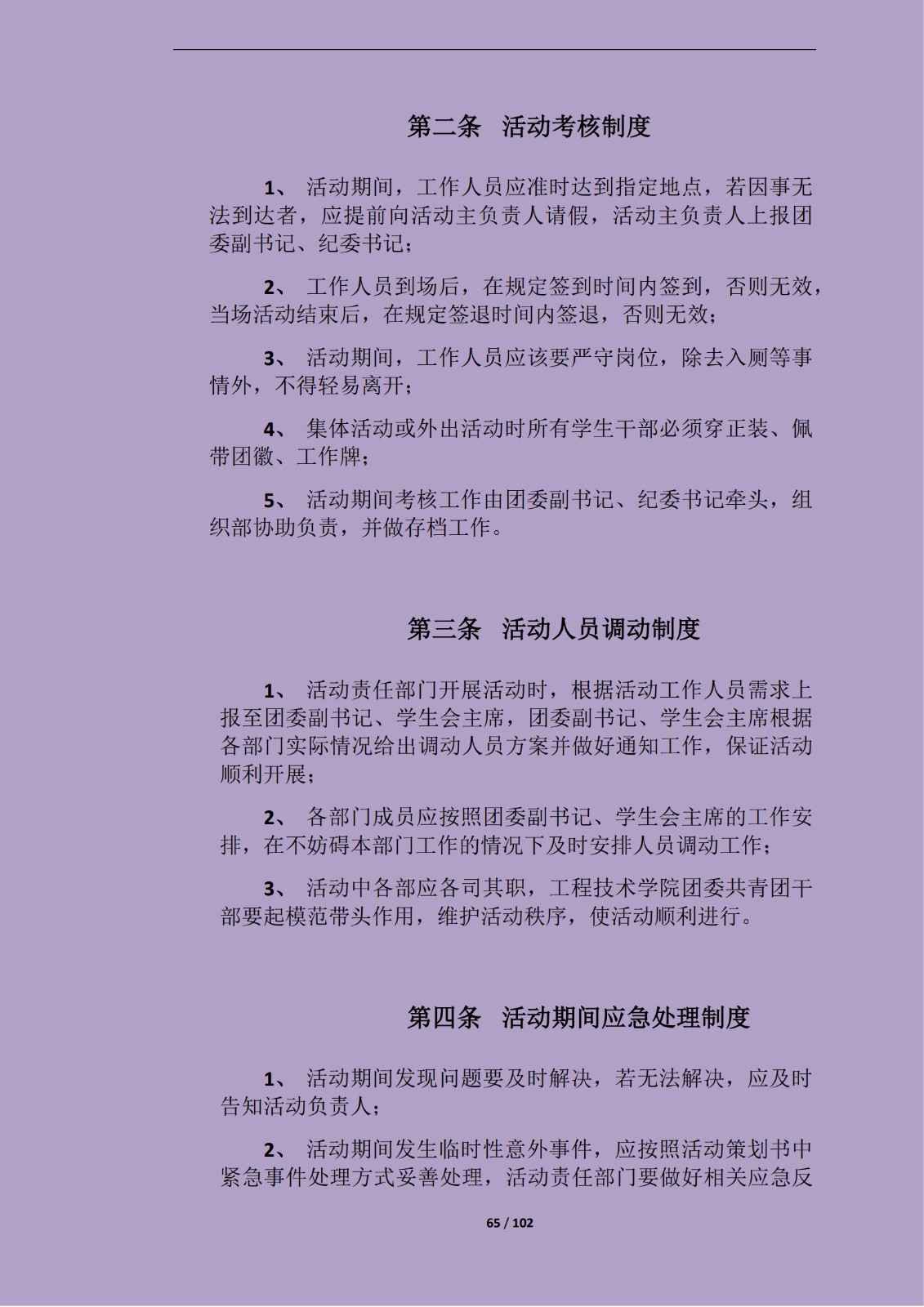 第二条　活动考核制度

1、 活动期间，工作人员应准时达到指定地点，若因事无法到达者，应提前向活动主负责人请假，活动主负责人上报团委副书记、纪委书记；

2、 工作人员到场后，在规定签到时间内签到，否则无效，当场活动结束后，在规定签退时间内签退，否则无效；

3、 活动期间，工作人员应该要严守岗位，除去入厕等事情外，不得轻易离开；

4、 集体活动或外出活动时所有学生干部必须穿正装、佩带团徽、工作牌；

5、 活动期间考核工作由团委副书记、纪委书记牵头，组织部协助负责，并做存档工作。

第三条　活动人员调动制度

1、 活动责任部门开展活动时，根据活动工作人员需求上报至团委副书记、学生会主席，团委副书记、学生会主席根据各部门实际情况给出调动人员方案并做好通知工作，保证活动顺利开展；

2、 各部门成员应按照团委副书记、学生会主席的工作安排，在不妨碍本部门工作的情况下及时安排人员调动工作；

3、 活动中各部应各司其职，工程技术学院团委共青团干部要起模范带头作用，维护活动秩序，使活动顺利进行。

第四条　活动期间应急处理制度

1、 活动期间发现问题要及时解决，若无法解决，应及时告知活动负责人；

2、 活动期间发生临时性意外事件，应按照活动策划书中紧急事件处理方式妥善处理，活动责任部门要做好相关应急反

65 / 102